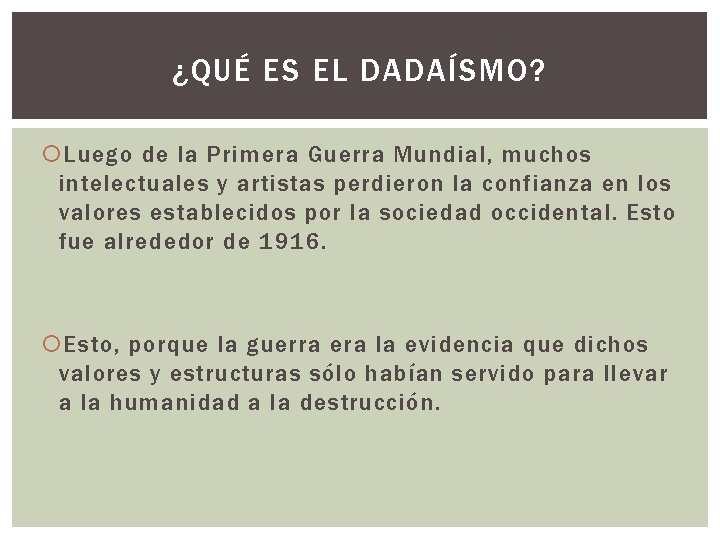 ¿QUÉ ES EL DADAÍSMO?

Luego de la Primera Guerra Mundial, muchos intelectuales y artistas perdieron la confianza en los valores establecidos por la sociedad occidental. Esto fue alrededor de 1916.

Esto, porque la guerra era la evidencia que dichos valores y estructuras sólo habían servido para llevar a la humanidad a la destrucción.